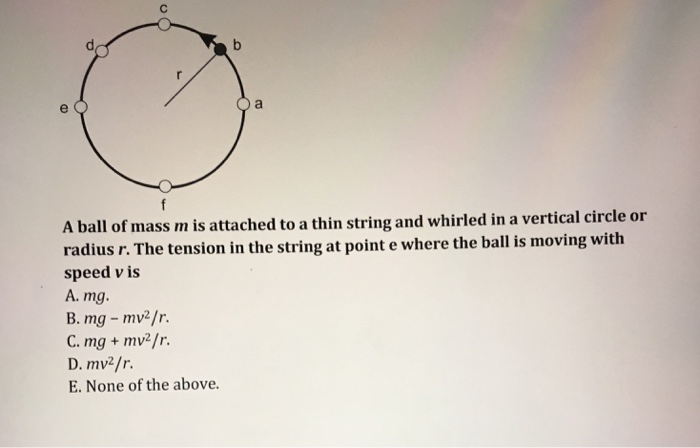 c
d
b
r
e
a
f

A ball of mass $m$ is attached to a thin string and whirled in a vertical circle or radius $r$. The tension in the string at point e where the ball is moving with speed $v$ is

A. $mg$.
B. $mg - mv^2/r$.
C. $mg + mv^2/r$.
D. $mv^2/r$.
E. None of the above.